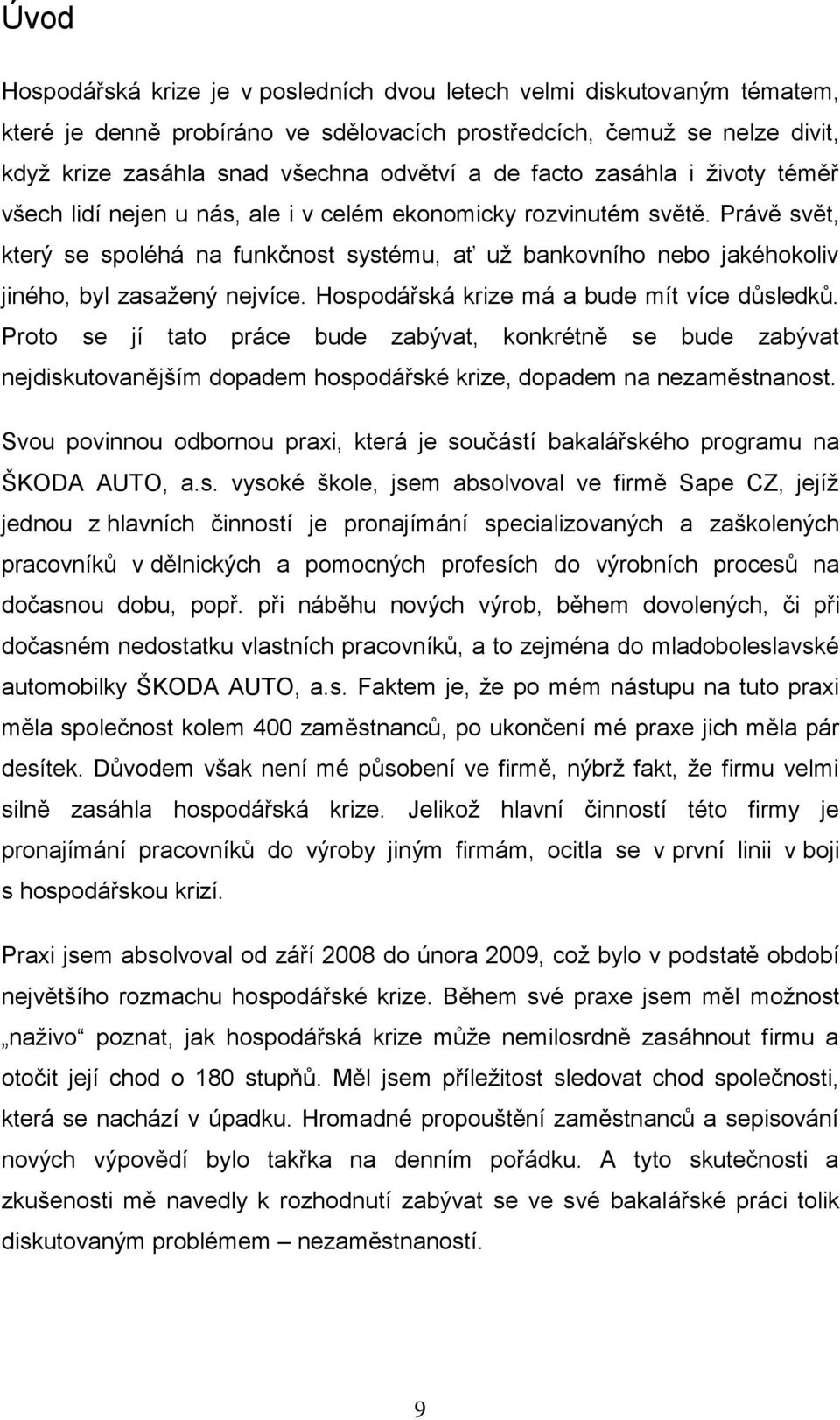 Úvod

Hospodářská krize je v posledních dvou letech velmi diskutovaným tématem, které je denně probíráno ve sdělovacích prostředcích, čemuž se nelze divit, když krize zasáhla snad všechna odvětví a de facto zasáhla i životy téměř všech lidí nejen u nás, ale i v celém ekonomicky rozvinutém světě. Právě svět, který se spoléhá na funkčnost systému, ať už bankovního nebo jakéhokoliv jiného, byl zasažený nejvíce. Hospodářská krize má a bude mít více důsledků. Proto se jí tato práce bude zabývat, konkrétně se bude zabývat nejdiskutovanějším dopadem hospodářské krize, dopadem na nezaměstnanost.

Svou povinnou odbornou praxi, která je součástí bakalářského programu na ŠKODA AUTO, a.s. vysoké škole, jsem absolvoval ve firmě Sape CZ, jejíž jednou z hlavních činností je pronajímání specializovaných a zaškolených pracovníků v dělnických a pomocných profesích do výrobních procesů na dočasnou dobu, popř. při náběhu nových výrob, během dovolených, či při dočasném nedostatku vlastních pracovníků, a to zejména do mladoboleslavské automobilky ŠKODA AUTO, a.s. Faktem je, že po mém nástupu na tuto praxi měla společnost kolem 400 zaměstnanců, po ukončení mé praxe jich měla pár desítek. Důvodem však není mé působení ve firmě, nýbrž fakt, že firmu velmi silně zasáhla hospodářská krize. Jelikož hlavní činností této firmy je pronajímání pracovníků do výroby jiným firmám, ocitla se v první linii v boji s hospodářskou krizí.

Praxi jsem absolvoval od září 2008 do února 2009, což bylo v podstatě období největšího rozmachu hospodářské krize. Během své praxe jsem měl možnost „naživo“ poznat, jak hospodářská krize může nemilosrdně zasáhnout firmu a otočit její chod o 180 stupňů. Měl jsem příležitost sledovat chod společnosti, která se nachází v úpadku. Hromadné propouštění zaměstnanců a sepisování nových výpovědí bylo takřka na denním pořádku. A tyto skutečnosti a zkušenosti mě navedly k rozhodnutí zabývat se ve své bakalářské práci tolik diskutovaným problémem – nezaměstnaností.

9